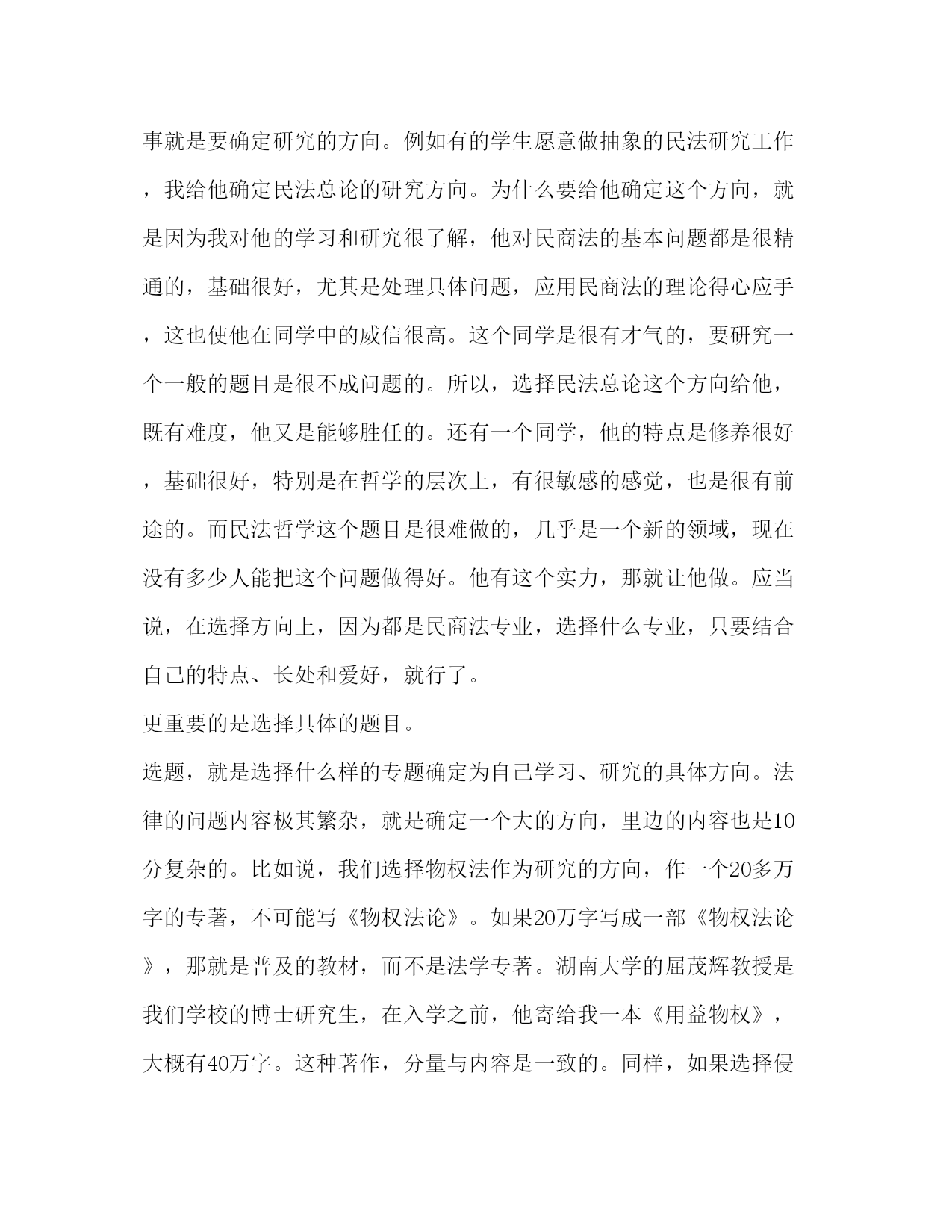 事就是要确定研究的方向。例如有的学生愿意做抽象的民法研究工作，我给他确定民法总论的研究方向。为什么要给他确定这个方向，就是因为我对他的学习和研究很了解，他对民商法的基本问题都是很精通的，基础很好，尤其是处理具体问题，应用民商法的理论得心应手，这也使他在同学中的威信很高。这个同学是很有才气的，要研究一个一般的题目是很不成问题的。所以，选择民法总论这个方向给他，既有难度，他又是能够胜任的。还有一个同学，他的特点是修养很好，基础很好，特别是在哲学的层次上，有很敏感的感觉，也是很有前途的。而民法哲学这个题目是很难做的，几乎是一个新的领域，现在没有多少人能把这个问题做得好。他有这个实力，那就让他做。应当说，在选择方向上，因为都是民商法专业，选择什么专业，只要结合自己的特点、长处和爱好，就行了。

更重要的是选择具体的题目。

选题，就是选择什么样的专题确定为自己学习、研究的具体方向。法律的问题内容极其繁杂，就是确定一个大的方向，里边的内容也是10分复杂的。比如说，我们选择物权法作为研究的方向，作一个20多万字的专著，不可能写《物权法论》。如果20万字写成一部《物权法论》，那就是普及的教材，而不是法学专著。湖南大学的屈茂辉教授是我们学校的博士研究生，在入学之前，他寄给我一本《用益物权》，大概有40万字。这种著作，分量与内容是一致的。同样，如果选择侵